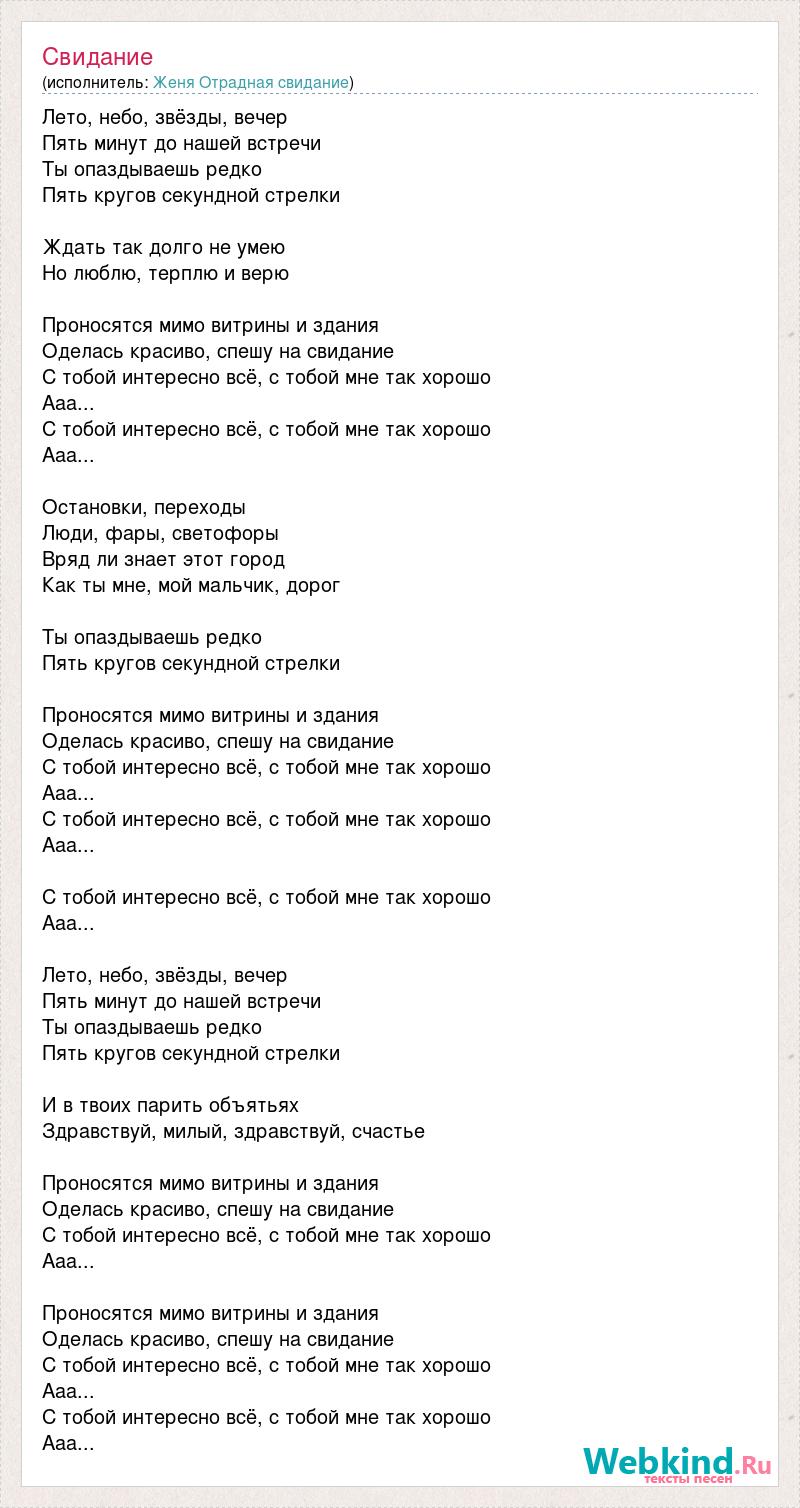 Свидание
(исполнитель: Женя Отрадная свидание)

Лето, небо, звёзды, вечер
Пять минут до нашей встречи
Ты опаздываешь редко
Пять кругов секундной стрелки

Ждать так долго не умею
Но люблю, терплю и верю

Проносятся мимо витрины и здания
Оделась красиво, спешу на свидание
С тобой интересно всё, с тобой мне так хорошо
Ааа...
С тобой интересно всё, с тобой мне так хорошо
Ааа...

Остановки, переходы
Люди, фары, светофоры
Вряд ли знает этот город
Как ты мне, мой мальчик, дорог

Ты опаздываешь редко
Пять кругов секундной стрелки

Проносятся мимо витрины и здания
Оделась красиво, спешу на свидание
С тобой интересно всё, с тобой мне так хорошо
Ааа...
С тобой интересно всё, с тобой мне так хорошо
Ааа...

С тобой интересно всё, с тобой мне так хорошо
Ааа...

Лето, небо, звёзды, вечер
Пять минут до нашей встречи
Ты опаздываешь редко
Пять кругов секундной стрелки

И в твоих парить объятьях
Здравствуй, милый, здравствуй, счастье

Проносятся мимо витрины и здания
Оделась красиво, спешу на свидание
С тобой интересно всё, с тобой мне так хорошо
Ааа...

Проносятся мимо витрины и здания
Оделась красиво, спешу на свидание
С тобой интересно всё, с тобой мне так хорошо
Ааа...
С тобой интересно всё, с тобой мне так хорошо
Ааа...

Webkind.Ru
тексты песен